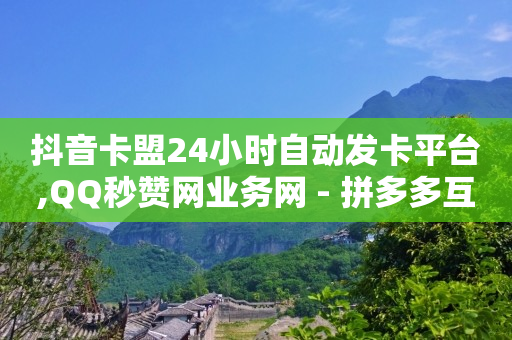 抖音卡盟24小时自动发卡平台,QQ秒赞网业务网 - 拼多多互